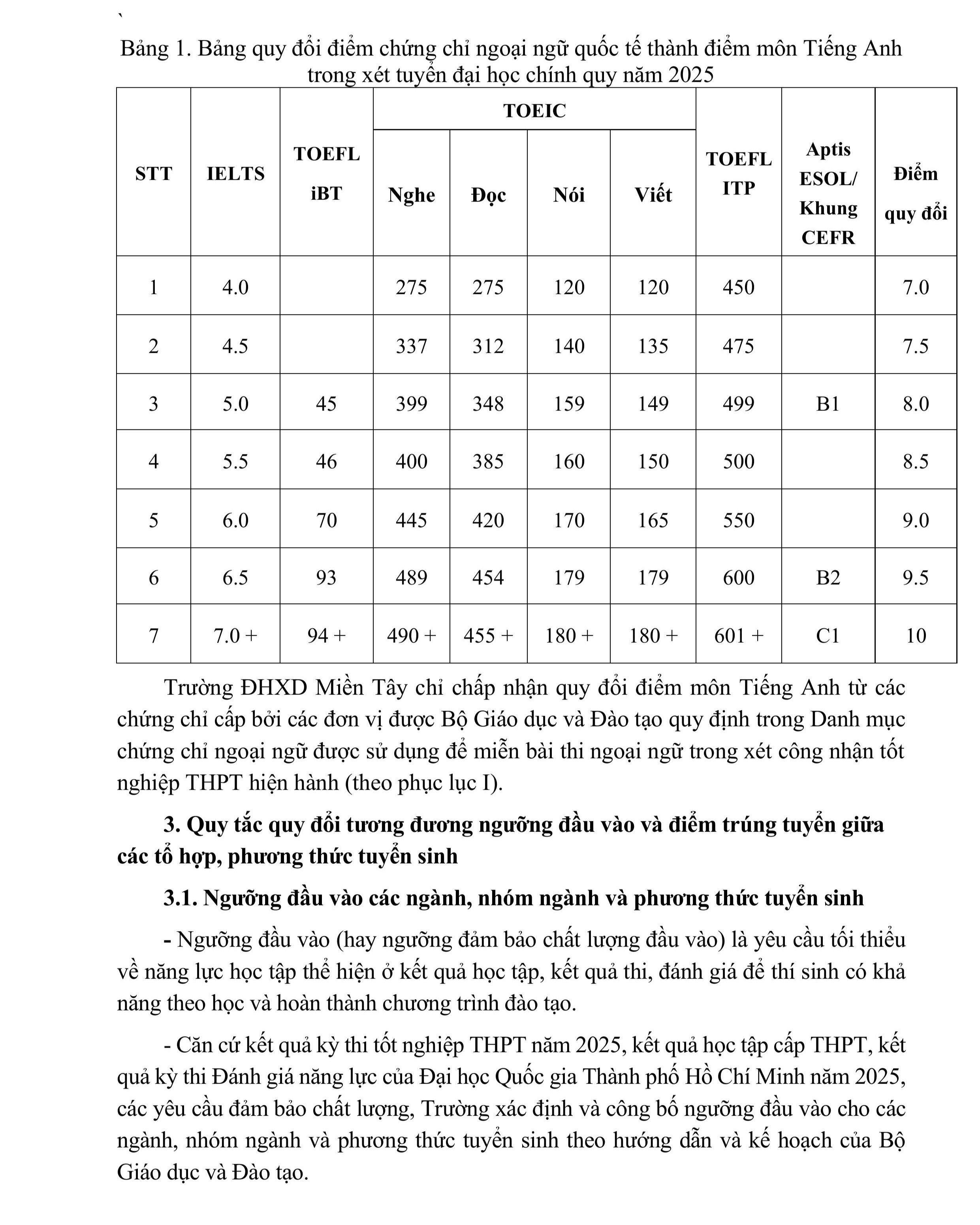 `

Bảng 1. Bảng quy đổi điểm chứng chỉ ngoại ngữ quốc tế thành điểm môn Tiếng Anh trong xét tuyển đại học chính quy năm 2025

| STT | IELTS | TOEFL iBT | TOEIC Nghe | TOEIC Đọc | TOEIC Nói | TOEIC Viết | TOEFL ITP | Aptis ESOL/ Khung CEFR | Điểm quy đổi |
|---|---|---|---|---|---|---|---|---|---|
| 1 | 4.0 | | 275 | 275 | 120 | 120 | 450 | | 7.0 |
| 2 | 4.5 | | 337 | 312 | 140 | 135 | 475 | | 7.5 |
| 3 | 5.0 | 45 | 399 | 348 | 159 | 149 | 499 | B1 | 8.0 |
| 4 | 5.5 | 46 | 400 | 385 | 160 | 150 | 500 | | 8.5 |
| 5 | 6.0 | 70 | 445 | 420 | 170 | 165 | 550 | | 9.0 |
| 6 | 6.5 | 93 | 489 | 454 | 179 | 179 | 600 | B2 | 9.5 |
| 7 | 7.0 + | 94 + | 490 + | 455 + | 180 + | 180 + | 601 + | C1 | 10 |

Trường ĐHXD Miền Tây chỉ chấp nhận quy đổi điểm môn Tiếng Anh từ các chứng chỉ cấp bởi các đơn vị được Bộ Giáo dục và Đào tạo quy định trong Danh mục chứng chỉ ngoại ngữ được sử dụng để miễn bài thi ngoại ngữ trong xét công nhận tốt nghiệp THPT hiện hành (theo phục lục I).

3. Quy tắc quy đổi tương đương ngưỡng đầu vào và điểm trúng tuyển giữa các tổ hợp, phương thức tuyển sinh

3.1. Ngưỡng đầu vào các ngành, nhóm ngành và phương thức tuyển sinh

- Ngưỡng đầu vào (hay ngưỡng đảm bảo chất lượng đầu vào) là yêu cầu tối thiểu về năng lực học tập thể hiện ở kết quả học tập, kết quả thi, đánh giá để thí sinh có khả năng theo học và hoàn thành chương trình đào tạo.

- Căn cứ kết quả kỳ thi tốt nghiệp THPT năm 2025, kết quả học tập cấp THPT, kết quả kỳ thi Đánh giá năng lực của Đại học Quốc gia Thành phố Hồ Chí Minh năm 2025, các yêu cầu đảm bảo chất lượng, Trường xác định và công bố ngưỡng đầu vào cho các ngành, nhóm ngành và phương thức tuyển sinh theo hướng dẫn và kế hoạch của Bộ Giáo dục và Đào tạo.